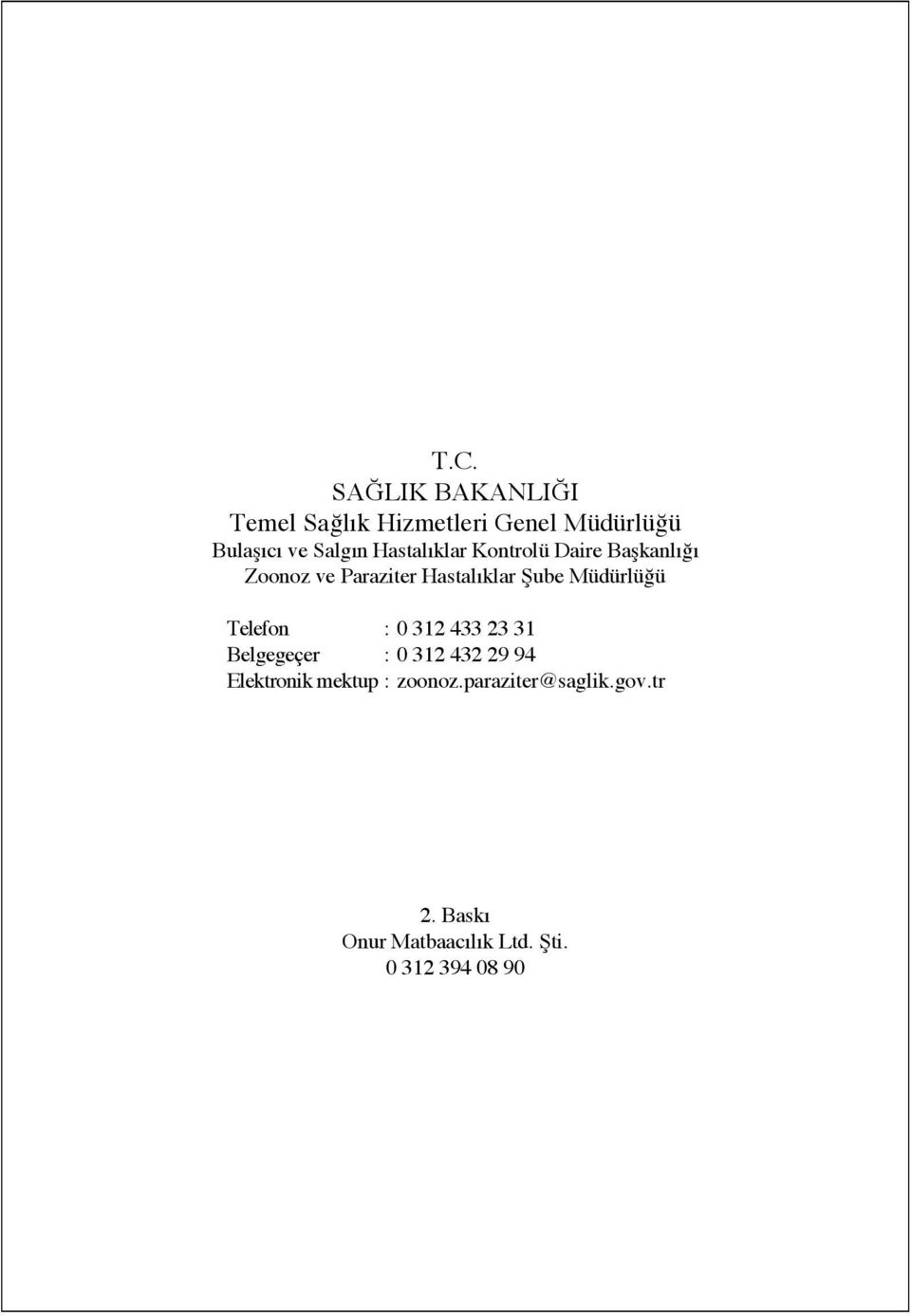 T.C.
SAĞLIK BAKANLIĞI
Temel Sağlık Hizmetleri Genel Müdürlüğü
Bulaşıcı ve Salgın Hastalıklar Kontrolü Daire Başkanlığı
Zoonoz ve Paraziter Hastalıklar Şube Müdürlüğü

Telefon : 0 312 433 23 31
Belgegeçer : 0 312 432 29 94
Elektronik mektup : zoonoz.paraziter@saglik.gov.tr

2. Baskı
Onur Matbaacılık Ltd. Şti.
0 312 394 08 90